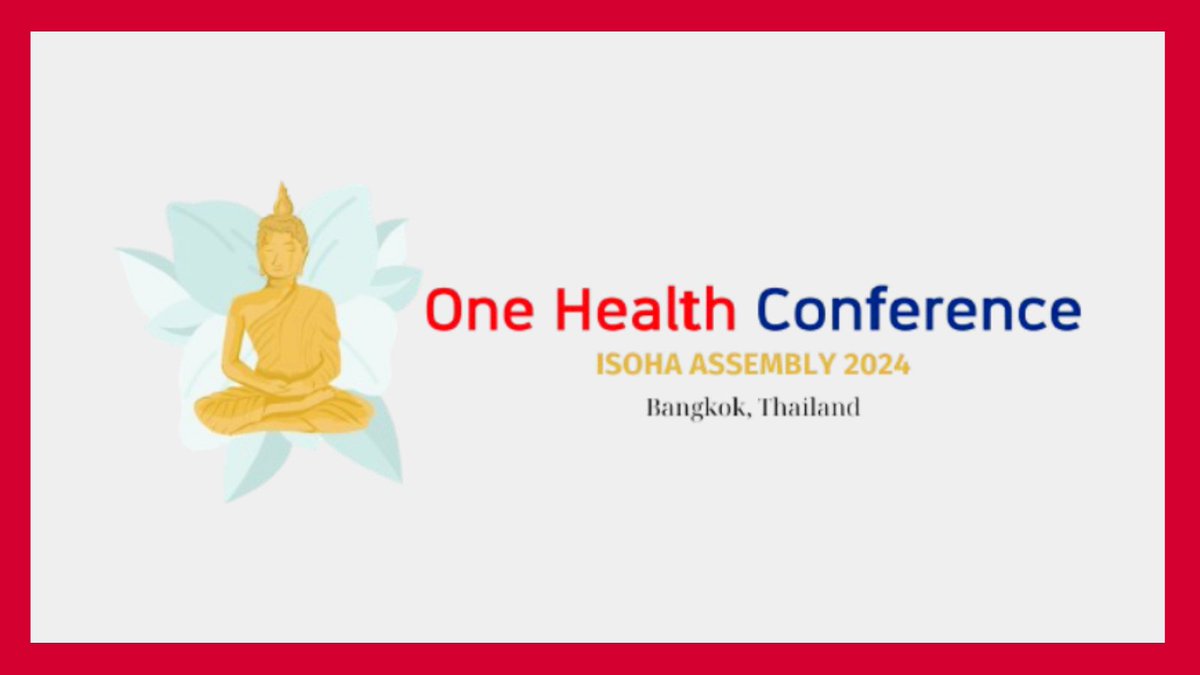 One Health Conference
ISOHA ASSEMBLY 2024
Bangkok, Thailand